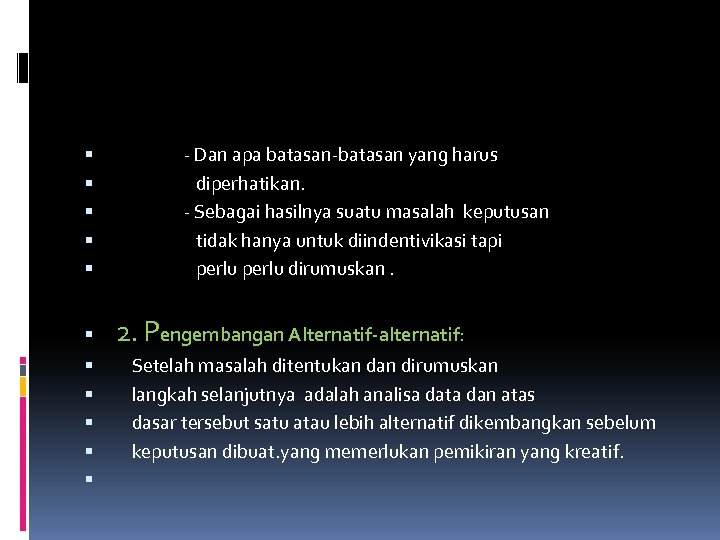 - Dan apa batasan-batasan yang harus
diperhatikan.
- Sebagai hasilnya suatu masalah keputusan
tidak hanya untuk diindentivikasi tapi
perlu perlu dirumuskan .

2. Pengembangan Alternatif-alternatif:
Setelah masalah ditentukan dan dirumuskan
langkah selanjutnya adalah analisa data dan atas
dasar tersebut satu atau lebih alternatif dikembangkan sebelum
keputusan dibuat.yang memerlukan pemikiran yang kreatif.